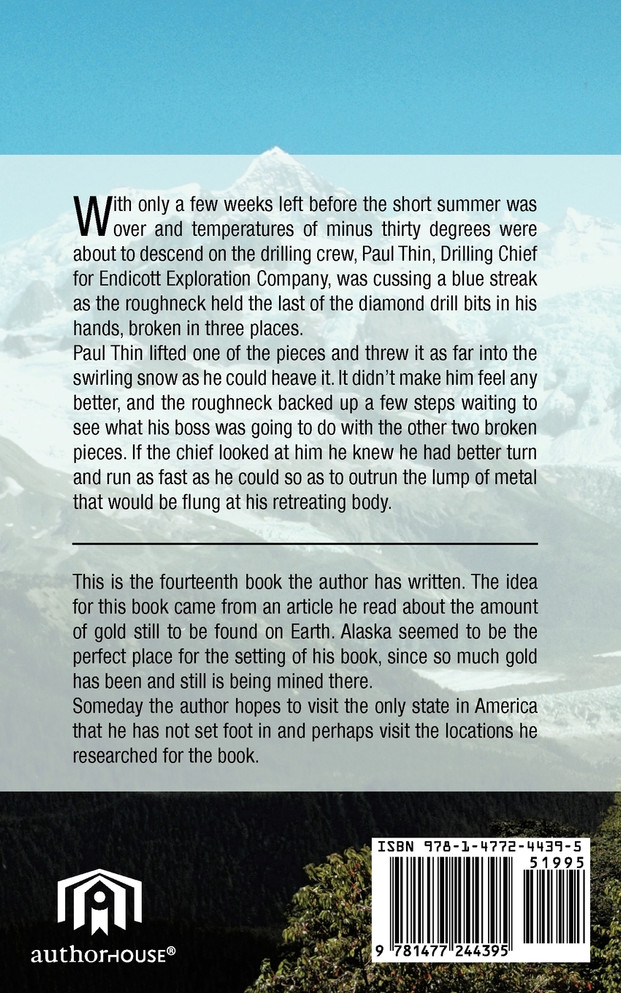 With only a few weeks left before the short summer was over and temperatures of minus thirty degrees were about to descend on the drilling crew, Paul Thin, Drilling Chief for Endicott Exploration Company, was cussing a blue streak as the roughneck held the last of the diamond drill bits in his hands, broken in three places.
Paul Thin lifted one of the pieces and threw it as far into the swirling snow as he could heave it. It didn't make him feel any better, and the roughneck backed up a few steps waiting to see what his boss was going to do with the other two broken pieces. If the chief looked at him he knew he had better turn and run as fast as he could so as to outrun the lump of metal that would be flung at his retreating body.

This is the fourteenth book the author has written. The idea for this book came from an article he read about the amount of gold still to be found on Earth. Alaska seemed to be the perfect place for the setting of his book, since so much gold has been and still is being mined there.
Someday the author hopes to visit the only state in America that he has not set foot in and perhaps visit the locations he researched for the book.

authorHOUSE®

ISBN 978-1-4772-4439-5
51995
9 781477 244395